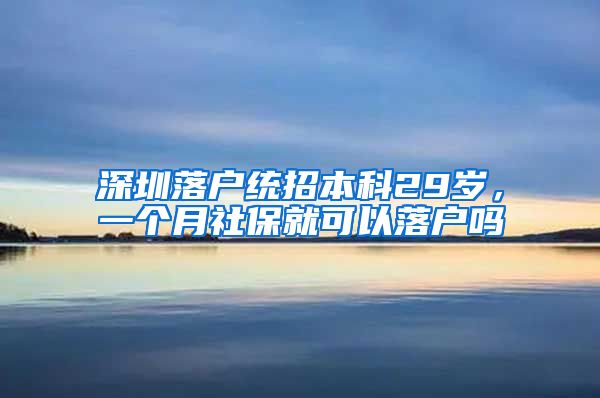 深圳落户统招本科29岁，一个月社保就可以落户吗